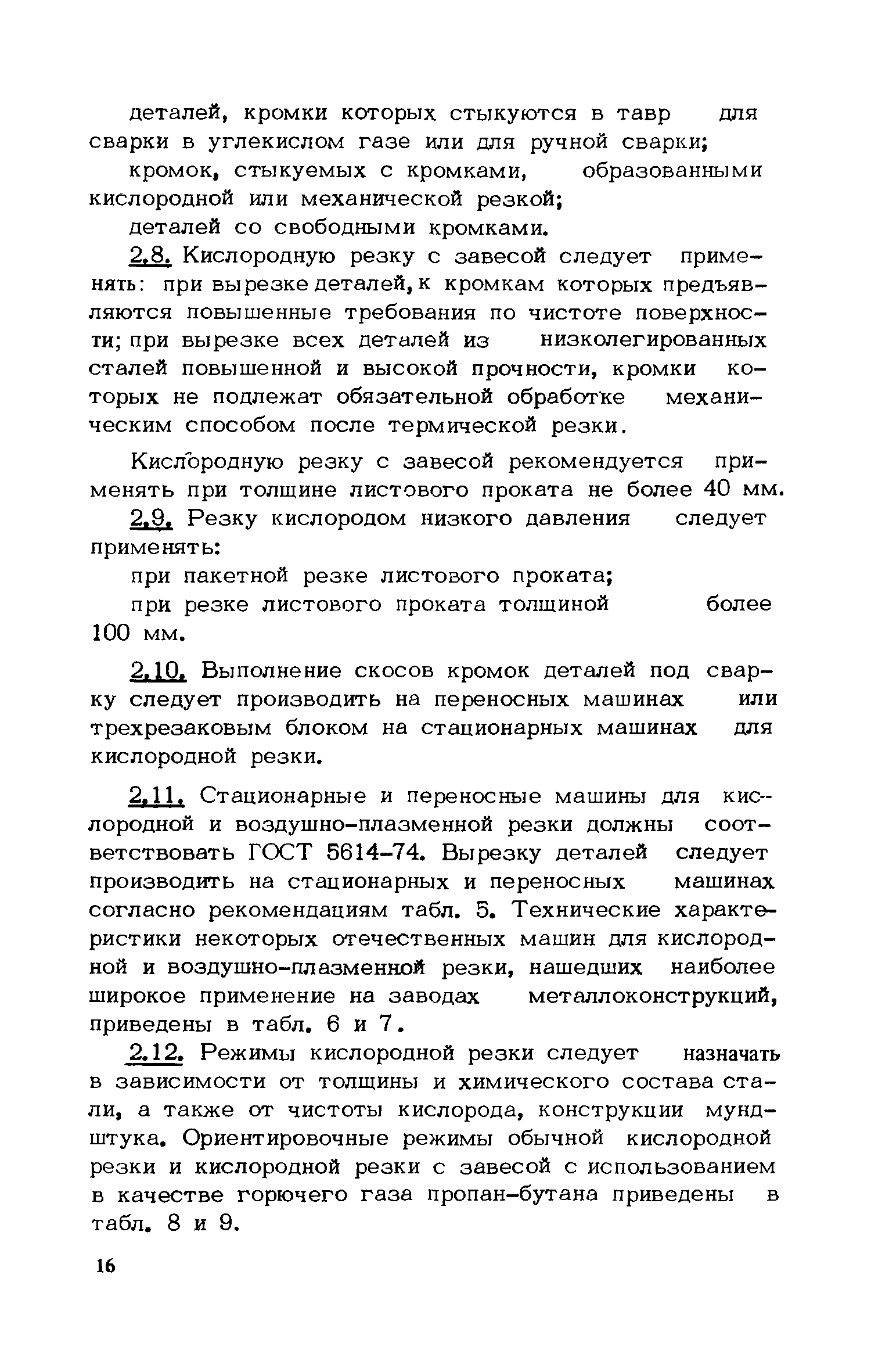 деталей, кромки которых стыкуются в тавр для сварки в углекислом газе или для ручной сварки;

кромок, стыкуемых с кромками, образованными кислородной или механической резкой;

деталей со свободными кромками.

2.8. Кислородную резку с завесой следует применять: при вырезке деталей, к кромкам которых предъявляются повышенные требования по чистоте поверхности; при вырезке всех деталей из низколегированных сталей повышенной и высокой прочности, кромки которых не подлежат обязательной обработке механическим способом после термической резки.

Кислородную резку с завесой рекомендуется применять при толщине листового проката не более 40 мм.

2.9. Резку кислородом низкого давления следует применять:

при пакетной резке листового проката;

при резке листового проката толщиной более 100 мм.

2.10. Выполнение скосов кромок деталей под сварку следует производить на переносных машинах или трехрезаковым блоком на стационарных машинах для кислородной резки.

2.11. Стационарные и переносные машины для кислородной и воздушно-плазменной резки должны соответствовать ГОСТ 5614-74. Вырезку деталей следует производить на стационарных и переносных машинах согласно рекомендациям табл. 5. Технические характеристики некоторых отечественных машин для кислородной и воздушно-плазменной резки, нашедших наиболее широкое применение на заводах металлоконструкций, приведены в табл. 6 и 7.

2.12. Режимы кислородной резки следует назначать в зависимости от толщины и химического состава стали, а также от чистоты кислорода, конструкции мундштука. Ориентировочные режимы обычной кислородной резки и кислородной резки с завесой с использованием в качестве горючего газа пропан-бутана приведены в табл. 8 и 9.

16